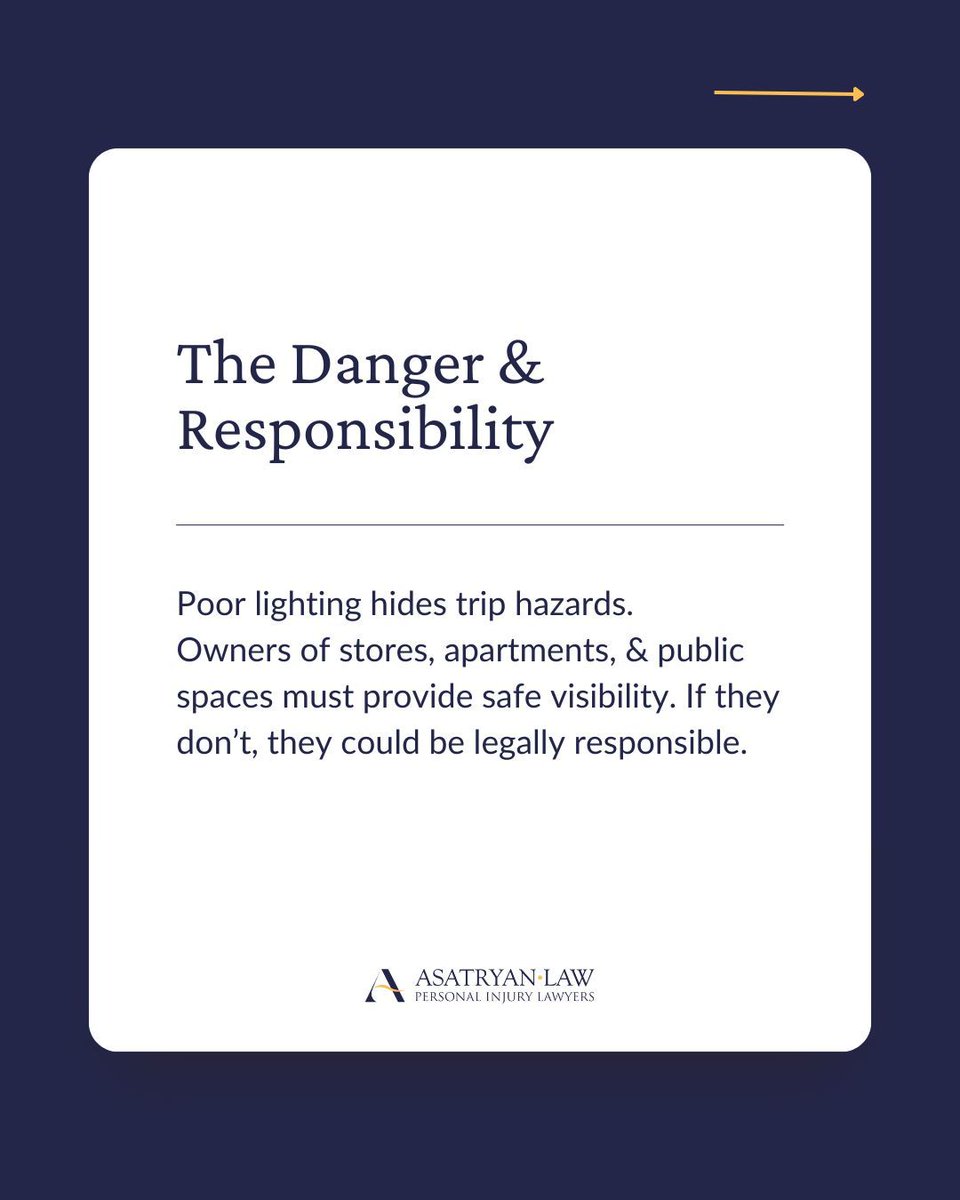 The Danger & Responsibility

Poor lighting hides trip hazards. Owners of stores, apartments, & public spaces must provide safe visibility. If they don't, they could be legally responsible.

ASATRYAN·LAW
PERSONAL INJURY LAWYERS